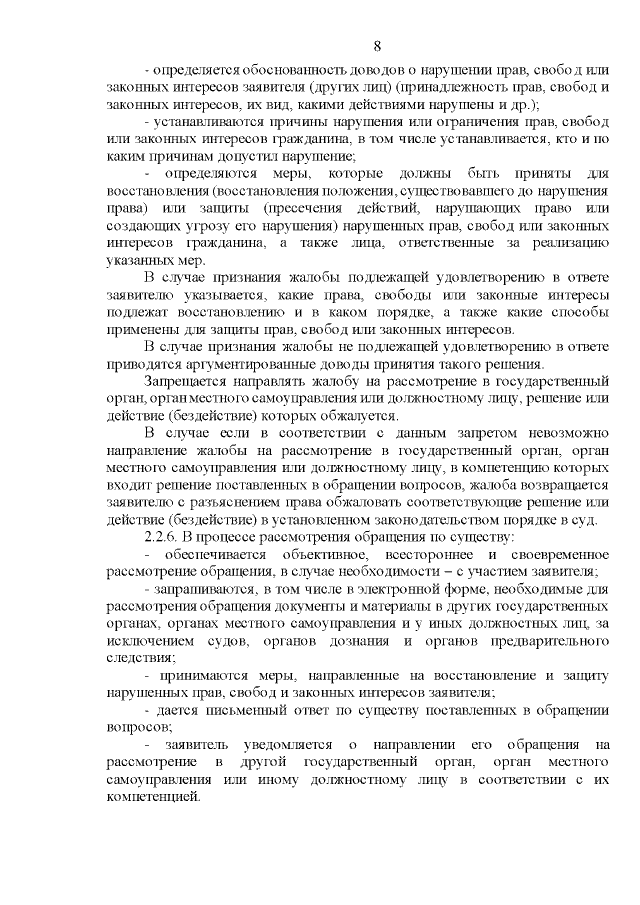 8

- определяется обоснованность доводов о нарушении прав, свобод или законных интересов заявителя (других лиц) (принадлежность прав, свобод и законных интересов, их вид, какими действиями нарушены и др.);

- устанавливаются причины нарушения или ограничения прав, свобод или законных интересов гражданина, в том числе устанавливается, кто и по каким причинам допустил нарушение;

- определяются меры, которые должны быть приняты для восстановления (восстановления положения, существовавшего до нарушения права) или защиты (пресечения действий, нарушающих право или создающих угрозу его нарушения) нарушенных прав, свобод или законных интересов гражданина, а также лица, ответственные за реализацию указанных мер.

В случае признания жалобы подлежащей удовлетворению в ответе заявителю указывается, какие права, свободы или законные интересы подлежат восстановлению и в каком порядке, а также какие способы применены для защиты прав, свобод или законных интересов.

В случае признания жалобы не подлежащей удовлетворению в ответе приводятся аргументированные доводы принятия такого решения.

Запрещается направлять жалобу на рассмотрение в государственный орган, орган местного самоуправления или должностному лицу, решение или действие (бездействие) которых обжалуется.

В случае если в соответствии с данным запретом невозможно направление жалобы на рассмотрение в государственный орган, орган местного самоуправления или должностному лицу, в компетенцию которых входит решение поставленных в обращении вопросов, жалоба возвращается заявителю с разъяснением права обжаловать соответствующие решение или действие (бездействие) в установленном законодательством порядке в суд.

2.2.6. В процессе рассмотрения обращения по существу:

- обеспечивается объективное, всестороннее и своевременное рассмотрение обращения, в случае необходимости – с участием заявителя;

- запрашиваются, в том числе в электронной форме, необходимые для рассмотрения обращения документы и материалы в других государственных органах, органах местного самоуправления и у иных должностных лиц, за исключением судов, органов дознания и органов предварительного следствия;

- принимаются меры, направленные на восстановление и защиту нарушенных прав, свобод и законных интересов заявителя;

- дается письменный ответ по существу поставленных в обращении вопросов;

- заявитель уведомляется о направлении его обращения на рассмотрение в другой государственный орган, орган местного самоуправления или иному должностному лицу в соответствии с их компетенцией.